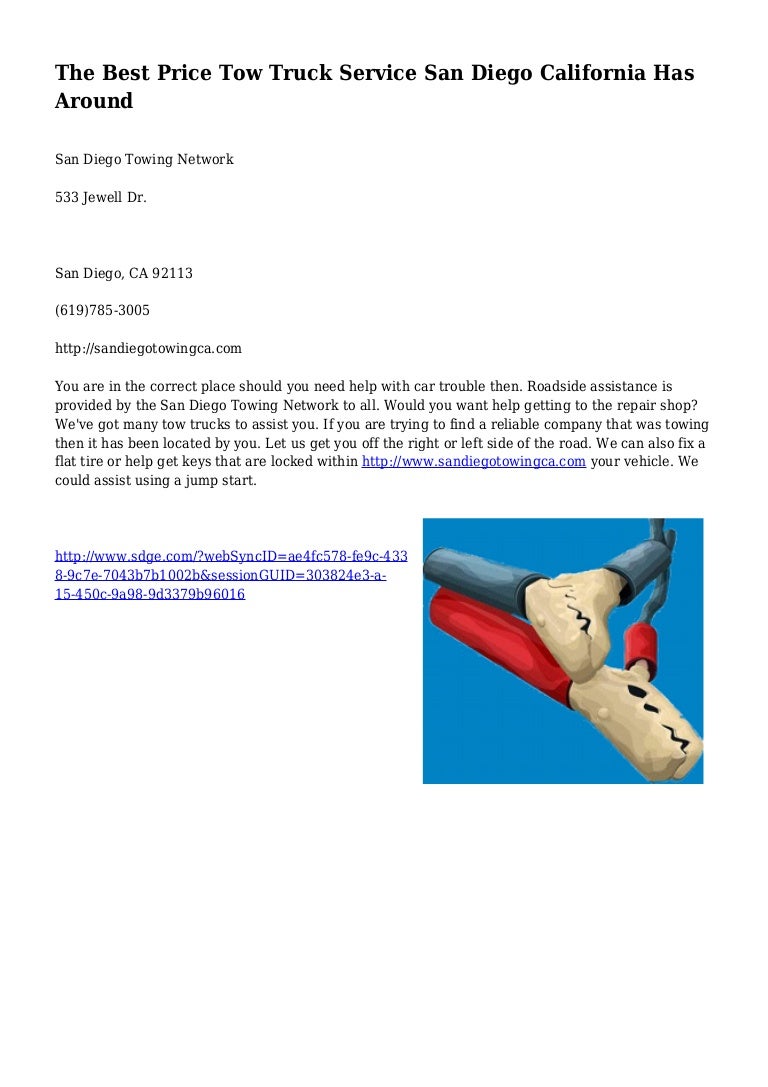 The Best Price Tow Truck Service San Diego California Has Around

San Diego Towing Network

533 Jewell Dr.

San Diego, CA 92113

(619)785-3005

http://sandiegotowingca.com

You are in the correct place should you need help with car trouble then. Roadside assistance is provided by the San Diego Towing Network to all. Would you want help getting to the repair shop? We've got many tow trucks to assist you. If you are trying to find a reliable company that was towing then it has been located by you. Let us get you off the right or left side of the road. We can also fix a flat tire or help get keys that are locked within http://www.sandiegotowingca.com your vehicle. We could assist using a jump start.

http://www.sdge.com/?webSyncID=ae4fc578-fe9c-4338-9c7e-7043b7b1002b&sessionGUID=303824e3-a-15-450c-9a98-9d3379b96016